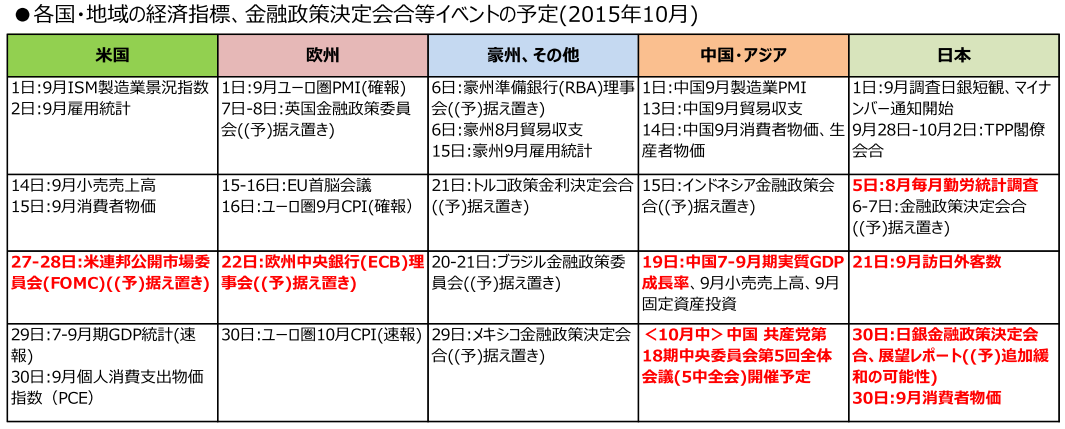 ●各国・地域の経済指標、金融政策決定会合等イベントの予定(2015年10月)

| 米国 | 欧州 | 豪州、その他 | 中国・アジア | 日本 |
|---|---|---|---|---|
| 1日:9月ISM製造業景況指数 2日:9月雇用統計 | 1日:9月ユーロ圏PMI(確報) 7日-8日:英国金融政策委員会((予)据え置き) | 6日:豪州準備銀行(RBA)理事会((予)据え置き) 6日:豪州8月貿易収支 15日:豪州9月雇用統計 | 1日:中国9月製造業PMI 13日:中国9月貿易収支 14日:中国9月消費者物価、生産者物価 | 1日:9月調査日銀短観、マイナンバー通知開始 9月28日-10月2日:TPP閣僚会合 |
| 14日:9月小売売上高 15日:9月消費者物価 | 15-16日:EU首脳会議 16日:ユーロ圏9月CPI(確報) | 21日:トルコ政策金利決定会合((予)据え置き) | 15日:インドネシア金融政策会合((予)据え置き) | 5日:8月毎月勤労統計調査 6-7日:金融政策決定会合((予)据え置き) |
| 27-28日:米連邦公開市場委員会(FOMC)((予)据え置き) | 22日:欧州中央銀行(ECB)理事会((予)据え置き) | 20-21日:ブラジル金融政策委員会((予)据え置き) | 19日:中国7-9月期実質GDP成長率、9月小売売上高、9月固定資産投資 | 21日:9月訪日外客数 |
| 29日:7-9月期GDP統計(速報) 30日:9月個人消費支出物価指数(PCE) | 30日:ユーロ圏10月CPI(速報) | 29日:メキシコ金融政策決定会合((予)据え置き) | <10月中> 中国 共産党第18期中央委員会第5回全体会議(5中全会)開催予定 | 30日:日銀金融政策決定会合、展望レポート((予)追加緩和の可能性) 30日:9月消費者物価 |